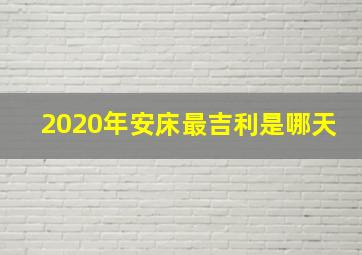 2020年安床最吉利是哪天